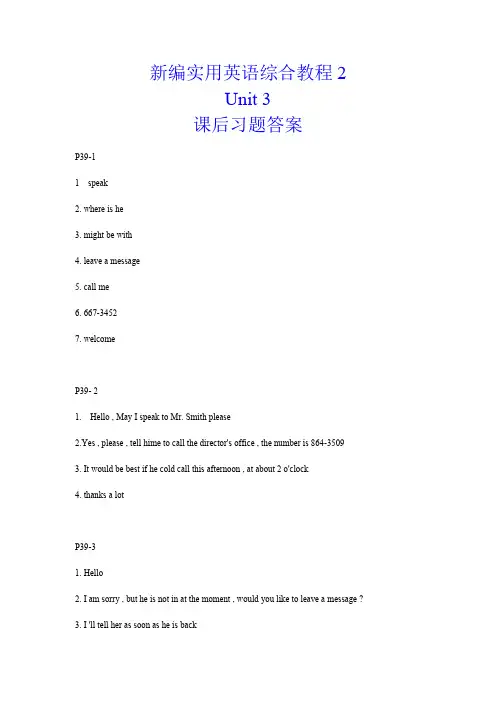 新编实用英语综合教程 2
Unit 3
课后习题答案

P39-1

1 speak

2. where is he

3. might be with

4. leave a message

5. call me

6. 667-3452

7. welcome

P39- 2

1. Hello , May I speak to Mr. Smith please

2.Yes , please , tell hime to call the director's office , the number is 864-3509

3. It would be best if he cold call this afternoon , at about 2 o'clock

4. thanks a lot

P39-3

1. Hello

2. I am sorry , but he is not in at the moment , would you like to leave a message ?

3. I 'll tell her as soon as he is back